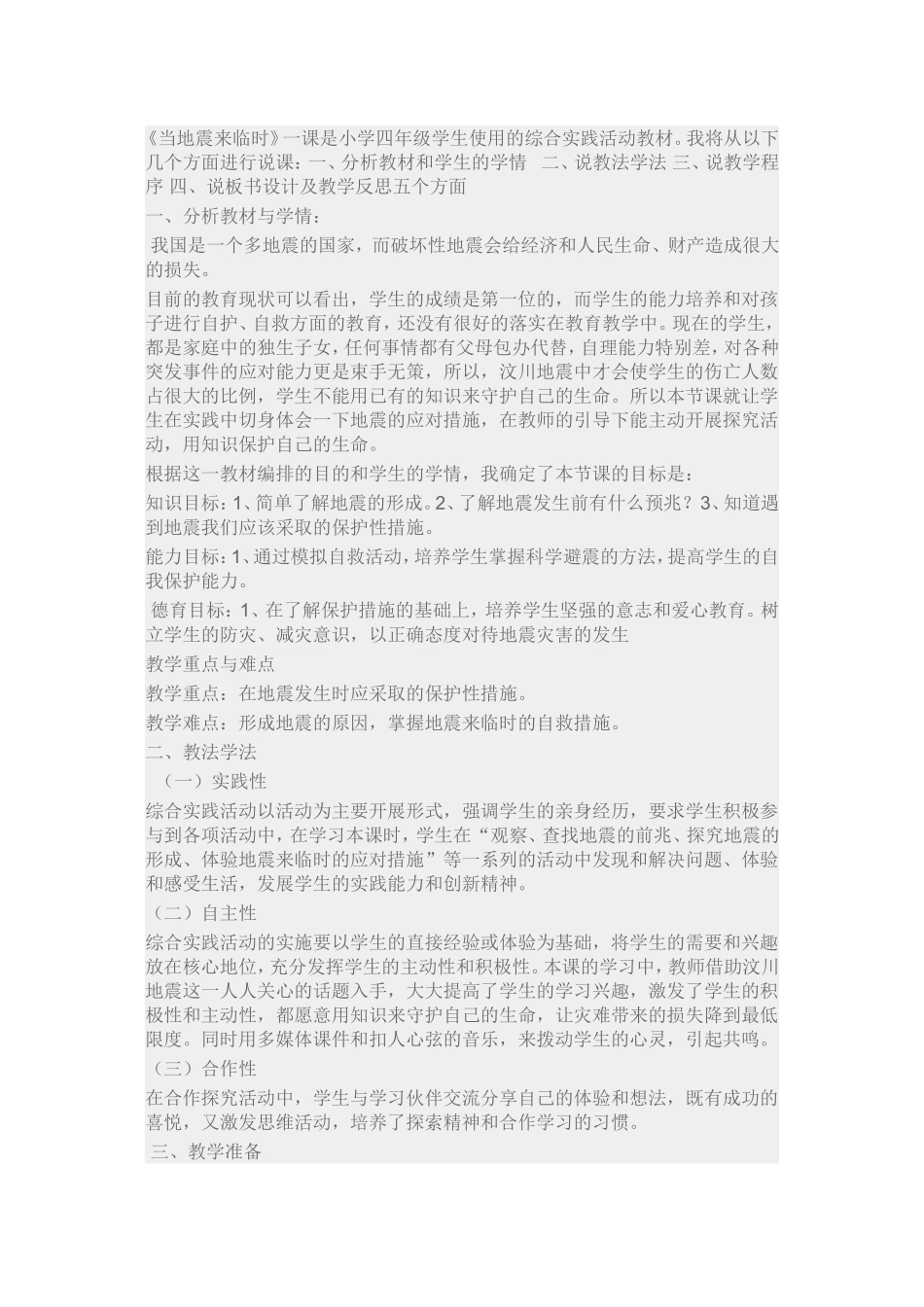 《当地震来临时》一课是小学四年级学生使用的综合实践活动教材。我将从以下几个方面进行说课：一、分析教材和学生的学情　二、说教法学法 三、说教学程序 四、说板书设计及教学反思五个方面

一、分析教材与学情：

我国是一个多地震的国家，而破坏性地震会给经济和人民生命、财产造成很大的损失。

目前的教育现状可以看出，学生的成绩是第一位的，而学生的能力培养和对孩子进行自护、自救方面的教育，还没有很好的落实在教育教学中。现在的学生，都是家庭中的独生子女，任何事情都有父母包办代替，自理能力特别差，对各种突发事件的应对能力更是束手无策，所以，汶川地震中才会使学生的伤亡人数占很大的比例，学生不能用已有的知识来守护自己的生命。所以本节课就让学生在实践中切身体会一下地震的应对措施，在教师的引导下能主动开展探究活动，用知识保护自己的生命。

根据这一教材编排的目的和学生的学情，我确定了本节课的目标是：

知识目标：1、简单了解地震的形成。2、了解地震发生前有什么预兆？3、知道遇到地震我们应该采取的保护性措施。

能力目标：1、通过模拟自救活动，培养学生掌握科学避震的方法，提高学生的自我保护能力。

德育目标：1、在了解保护措施的基础上，培养学生坚强的意志和爱心教育。树立学生的防灾、减灾意识，以正确态度对待地震灾害的发生

教学重点与难点

教学重点：在地震发生时应采取的保护性措施。

教学难点：形成地震的原因，掌握地震来临时的自救措施。

二、教法学法

（一）实践性

综合实践活动以活动为主要开展形式，强调学生的亲身经历，要求学生积极参与到各项活动中，在学习本课时，学生在“观察、查找地震的前兆、探究地震的形成、体验地震来临时的应对措施”等一系列的活动中发现和解决问题、体验和感受生活，发展学生的实践能力和创新精神。

（二）自主性

综合实践活动的实施要以学生的直接经验或体验为基础，将学生的需要和兴趣放在核心地位，充分发挥学生的主动性和积极性。本课的学习中，教师借助汶川地震这一人人关心的话题入手，大大提高了学生的学习兴趣，激发了学生的积极性和主动性，都愿意用知识来守护自己的生命，让灾难带来的损失降到最低限度。同时用多媒体课件和扣人心弦的音乐，来拨动学生的心灵，引起共鸣。

（三）合作性

在合作探究活动中，学生与学习伙伴交流分享自己的体验和想法，既有成功的喜悦，又激发思维活动，培养了探索精神和合作学习的习惯。

三、教学准备